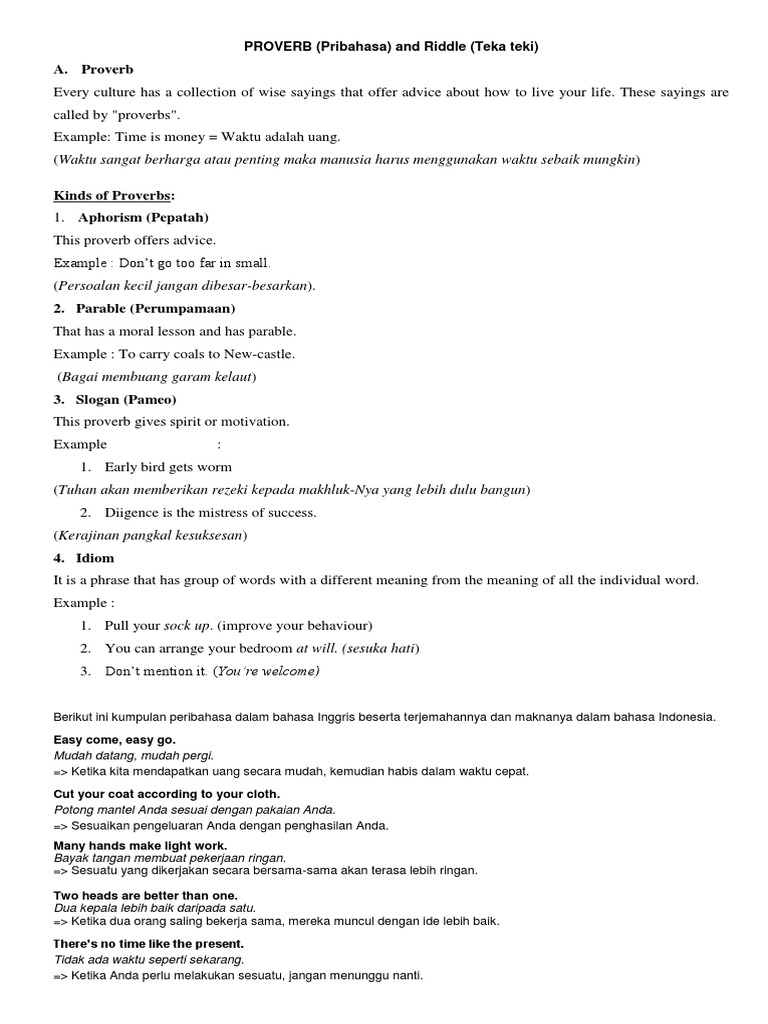 PROVERB (Pribahasa) and Riddle (Teka teki)

A. Proverb

Every culture has a collection of wise sayings that offer advice about how to live your life. These sayings are called by "proverbs".

Example: Time is money = Waktu adalah uang.

(Waktu sangat berharga atau penting maka manusia harus menggunakan waktu sebaik mungkin)

Kinds of Proverbs:

1. Aphorism (Pepatah)

This proverb offers advice.

Example : Don't go too far in small.

(Persoalan kecil jangan dibesar-besarkan).

2. Parable (Perumpamaan)

That has a moral lesson and has parable.

Example : To carry coals to New-castle.

(Bagai membuang garam kelaut)

3. Slogan (Pameo)

This proverb gives spirit or motivation.

Example :

1. Early bird gets worm

(Tuhan akan memberikan rezeki kepada makhluk-Nya yang lebih dulu bangun)

2. Diigence is the mistress of success.

(Kerajinan pangkal kesuksesan)

4. Idiom

It is a phrase that has group of words with a different meaning from the meaning of all the individual word.

Example :

1. Pull your sock up. (improve your behaviour)
2. You can arrange your bedroom at will. (sesuka hati)
3. Don't mention it. (You're welcome)

Berikut ini kumpulan peribahasa dalam bahasa Inggris beserta terjemahannya dan maknanya dalam bahasa Indonesia.

Easy come, easy go.
Mudah datang, mudah pergi.
=> Ketika kita mendapatkan uang secara mudah, kemudian habis dalam waktu cepat.

Cut your coat according to your cloth.
Potong mantel Anda sesuai dengan pakaian Anda.
=> Sesuaikan pengeluaran Anda dengan penghasilan Anda.

Many hands make light work.
Bayak tangan membuat pekerjaan ringan.
=> Sesuatu yang dikerjakan secara bersama-sama akan terasa lebih ringan.

Two heads are better than one.
Dua kepala lebih baik daripada satu.
=> Ketika dua orang saling bekerja sama, mereka muncul dengan ide lebih baik.

There's no time like the present.
Tidak ada waktu seperti sekarang.
=> Ketika Anda perlu melakukan sesuatu, jangan menunggu nanti.